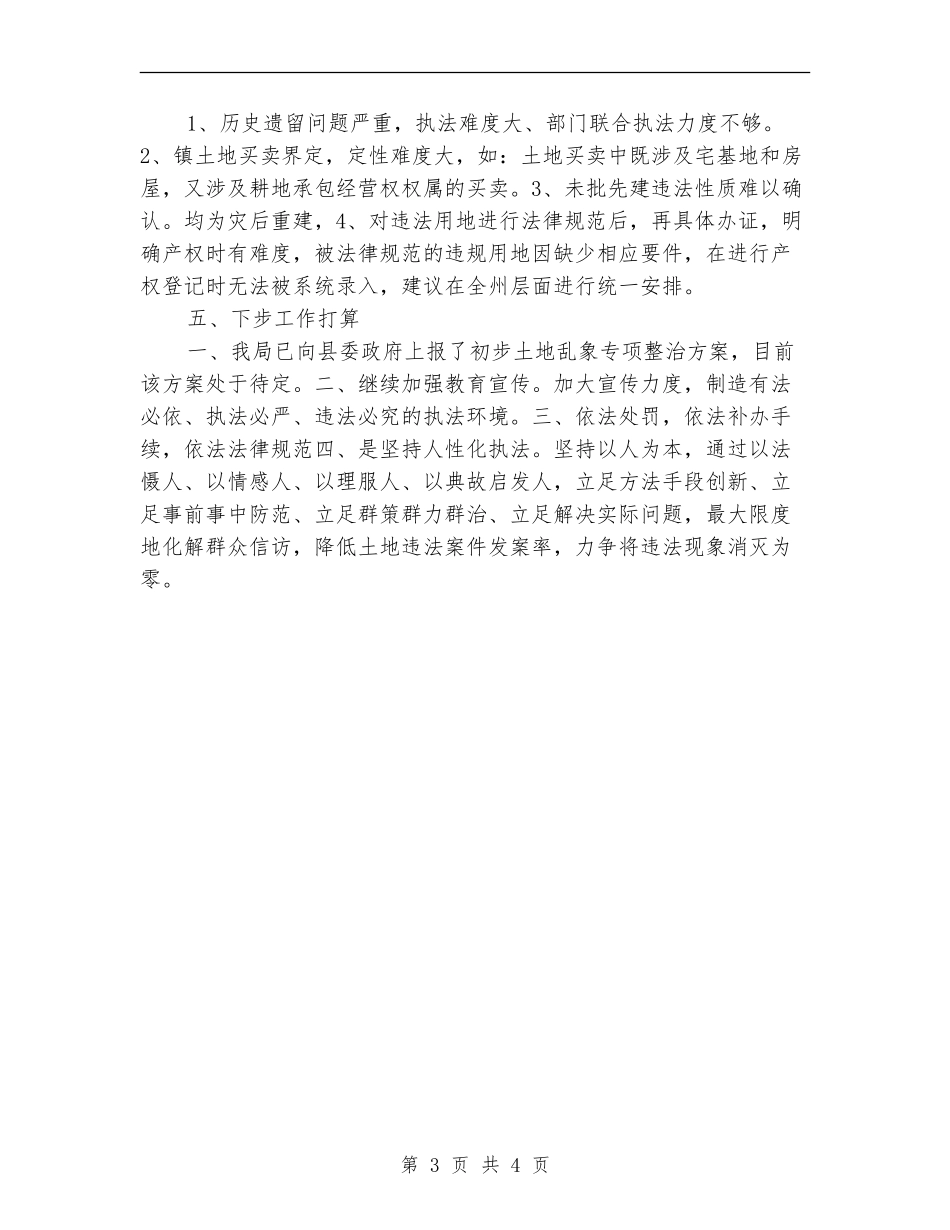 1、历史遗留问题严重，执法难度大、部门联合执法力度不够。2、镇土地买卖界定，定性难度大，如：土地买卖中既涉及宅基地和房屋，又涉及耕地承包经营权权属的买卖。3、未批先建违法性质难以确认。均为灾后重建，4、对违法用地进行法律规范后，再具体办证，明确产权时有难度，被法律规范的违规用地因缺少相应要件，在进行产权登记时无法被系统录入，建议在全州层面进行统一安排。

五、下步工作打算

一、我局已向县委政府上报了初步土地乱象专项整治方案，目前该方案处于待定。二、继续加强教育宣传。加大宣传力度，制造有法必依、执法必严、违法必究的执法环境。三、依法处罚，依法补办手续，依法法律规范四、是坚持人性化执法。坚持以人为本，通过以法慑人、以情感人、以理服人、以典故启发人，立足方法手段创新、立足事前事中防范、立足群策群力群治、立足解决实际问题，最大限度地化解群众信访，降低土地违法案件发案率，力争将违法现象消灭为零。

第 3 页 共 4 页